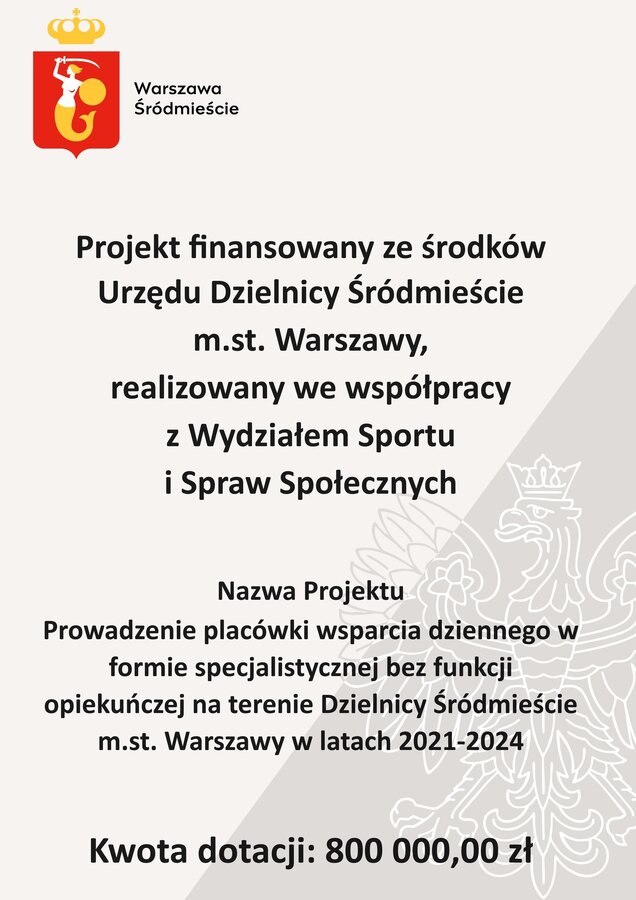 Warszawa
Śródmieście

Projekt finansowany ze środków Urzędu Dzielnicy Śródmieście m.st. Warszawy, realizowany we współpracy z Wydziałem Sportu i Spraw Społecznych

Nazwa Projektu
Prowadzenie placówki wsparcia dziennego w formie specjalistycznej bez funkcji opiekuńczej na terenie Dzielnicy Śródmieście m.st. Warszawy w latach 2021-2024

Kwota dotacji: 800 000,00 zł